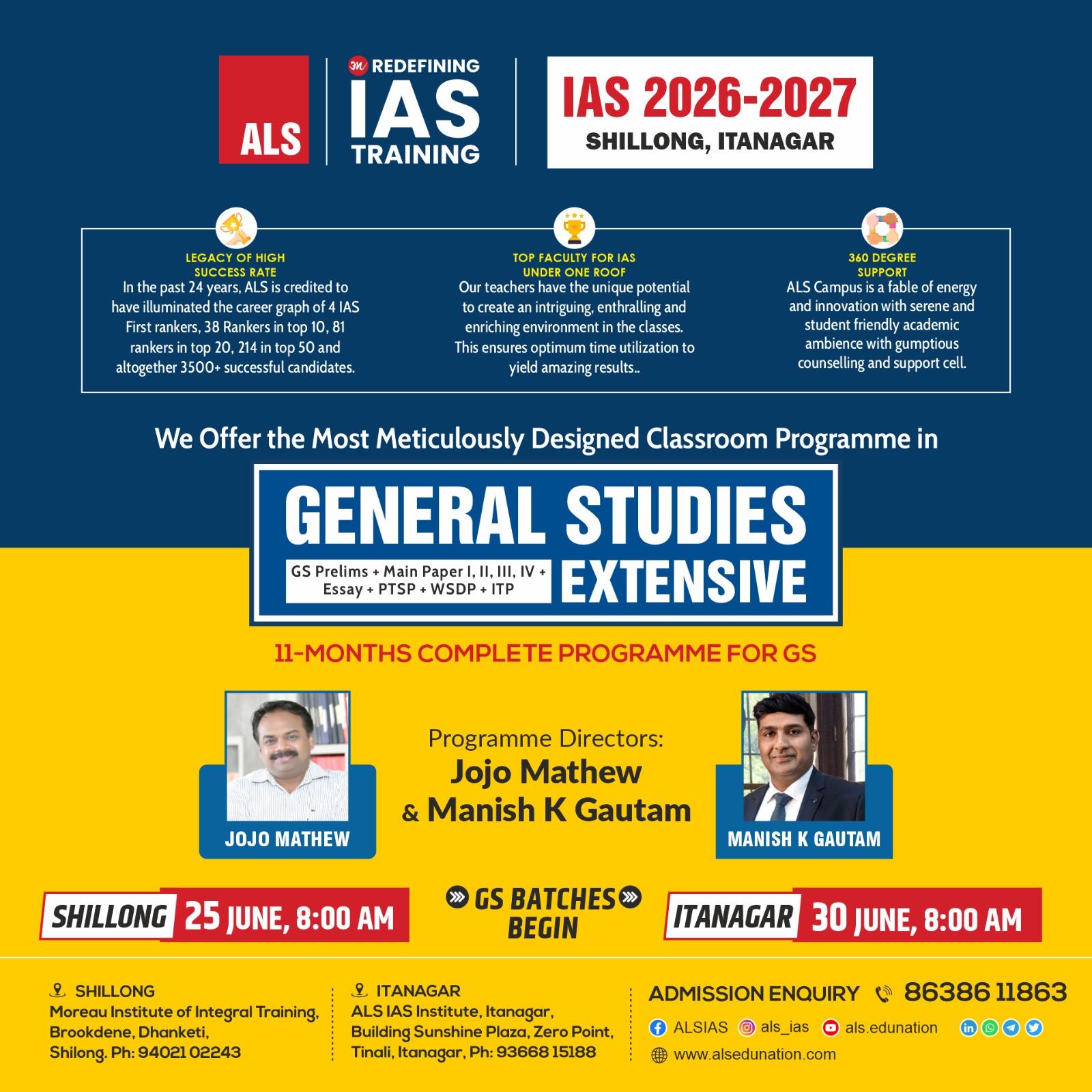 ALS

REDEFINING IAS TRAINING

IAS 2026-2027
SHILLONG, ITANAGAR

LEGACY OF HIGH SUCCESS RATE
In the past 24 years, ALS is credited to have illuminated the career graph of 4 IAS First rankers, 38 Rankers in top 10, 81 rankers in top 20, 214 in top 50 and altogether 3500+ successful candidates.

TOP FACULTY FOR IAS UNDER ONE ROOF
Our teachers have the unique potential to create an intriguing, enthralling and enriching environment in the classes. This ensures optimum time utilization to yield amazing results..

360 DEGREE SUPPORT
ALS Campus is a fable of energy and innovation with serene and student friendly academic ambience with gumptious counselling and support cell.

We Offer the Most Meticulously Designed Classroom Programme in

GENERAL STUDIES
GS Prelims + Main Paper I, II, III, IV + Essay + PTSP + WSDP + ITP
EXTENSIVE

11-MONTHS COMPLETE PROGRAMME FOR GS

JOJO MATHEW

Programme Directors:
Jojo Mathew
& Manish K Gautam

MANISH K GAUTAM

SHILLONG 25 JUNE, 8:00 AM

GS BATCHES BEGIN

ITANAGAR 30 JUNE, 8:00 AM

SHILLONG
Moreau Institute of Integral Training, Brookdene, Dhanketi, Shilong. Ph: 94021 02243

ITANAGAR
ALS IAS Institute, Itanagar, Building Sunshine Plaza, Zero Point, Tinali, Itanagar, Ph: 93668 15188

ADMISSION ENQUIRY 86386 11863
ALSIAS als_ias als.edunation
www.alsedunation.com